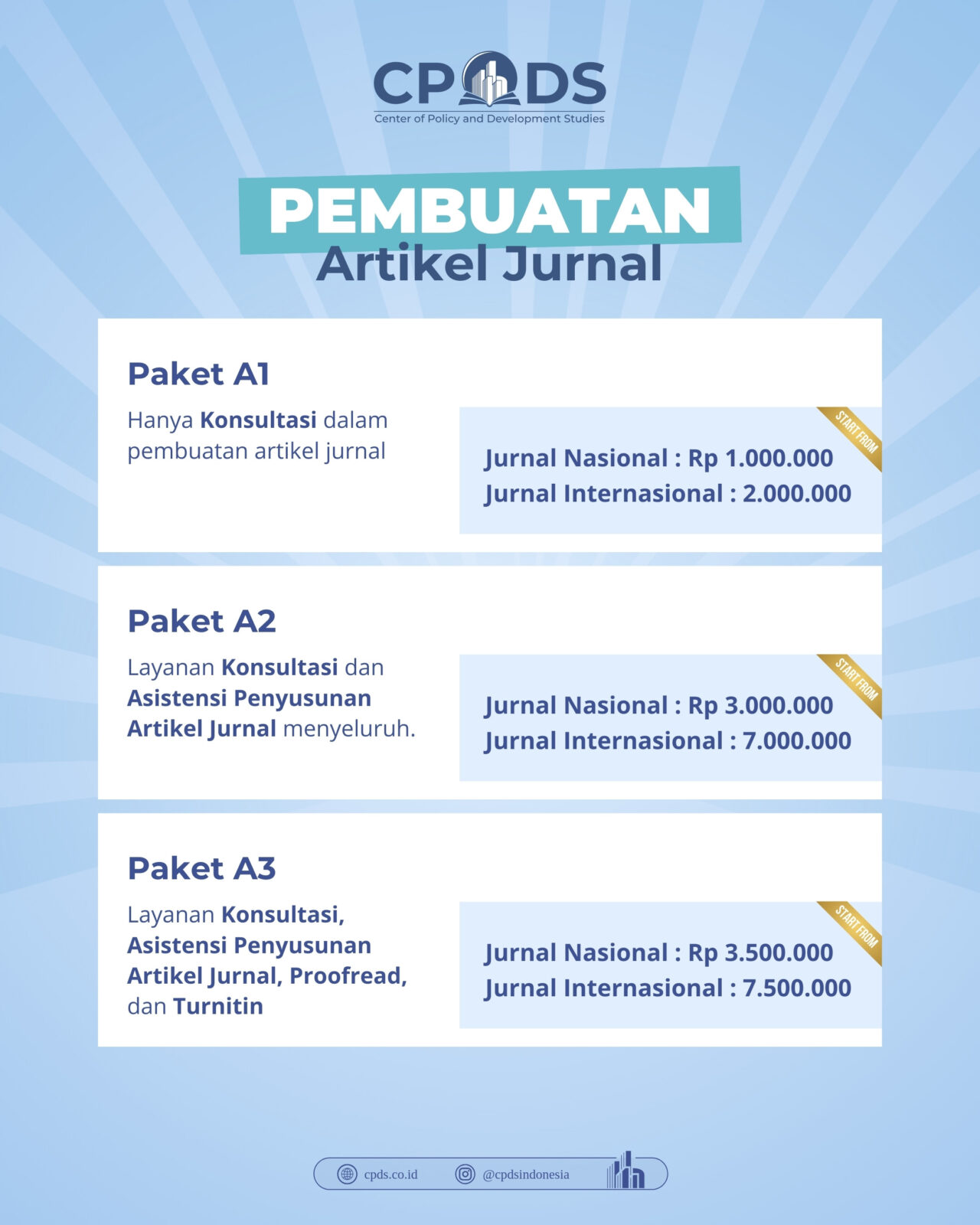 CPDS
Center of Policy and Development Studies

PEMBUATAN
Artikel Jurnal

Paket A1

Hanya Konsultasi dalam pembuatan artikel jurnal

START FROM

Jurnal Nasional : Rp 1.000.000
Jurnal Internasional : 2.000.000

Paket A2

Layanan Konsultasi dan Asistensi Penyusunan Artikel Jurnal menyeluruh.

START FROM

Jurnal Nasional : Rp 3.000.000
Jurnal Internasional : 7.000.000

Paket A3

Layanan Konsultasi, Asistensi Penyusunan Artikel Jurnal, Proofread, dan Turnitin

START FROM

Jurnal Nasional : Rp 3.500.000
Jurnal Internasional : 7.500.000

cpds.co.id @cpdsindonesia